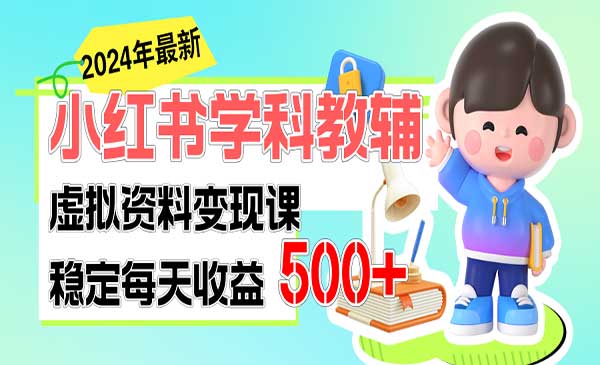 2024年最新

小红书学科教辅

虚拟资料变现课

稳定每天收益 500+